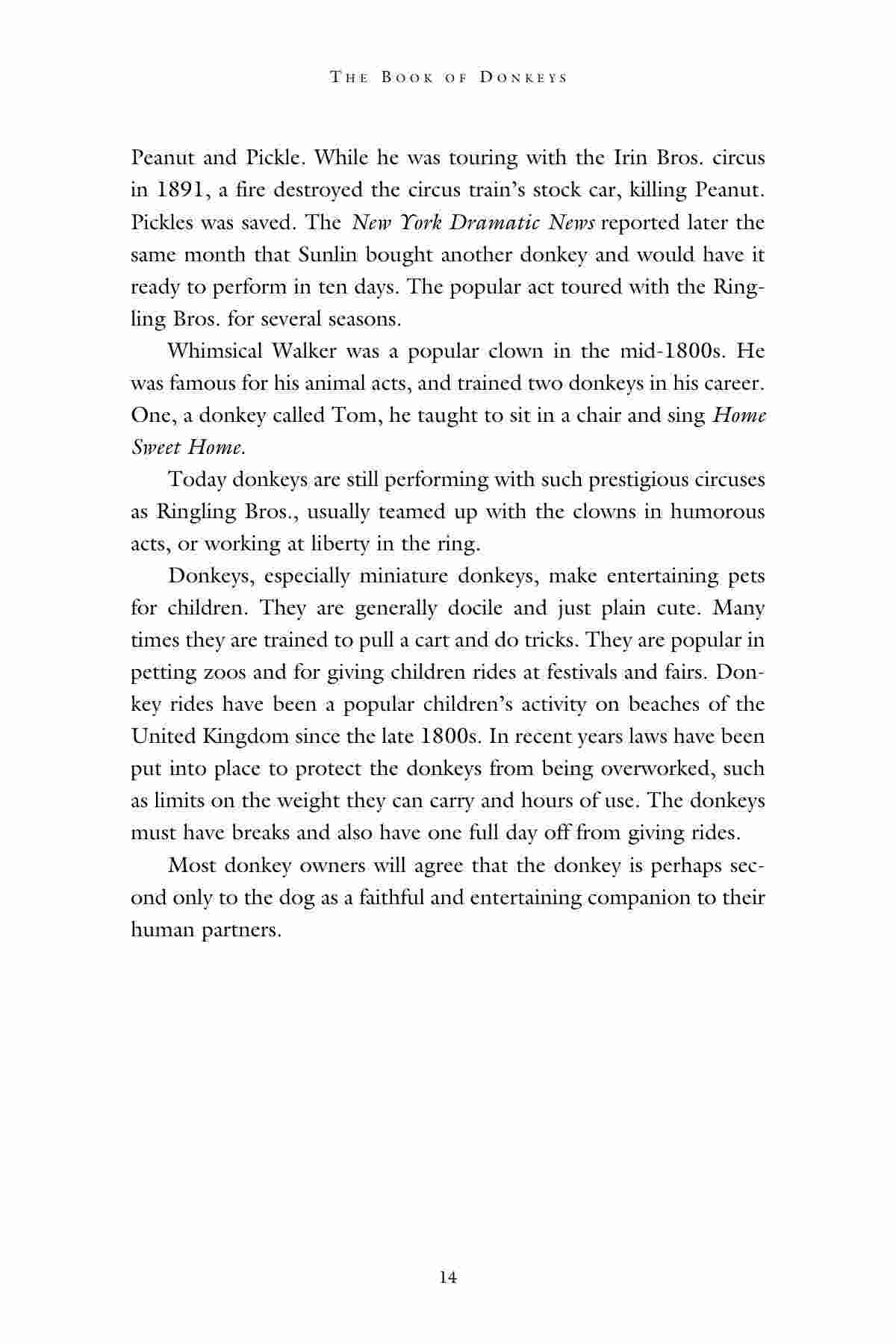 THE BOOK OF DONKEYS

Peanut and Pickle. While he was touring with the Irin Bros. circus in 1891, a fire destroyed the circus train's stock car, killing Peanut. Pickles was saved. The New York Dramatic News reported later the same month that Sunlin bought another donkey and would have it ready to perform in ten days. The popular act toured with the Ringling Bros. for several seasons.

Whimsical Walker was a popular clown in the mid-1800s. He was famous for his animal acts, and trained two donkeys in his career. One, a donkey called Tom, he taught to sit in a chair and sing Home Sweet Home.

Today donkeys are still performing with such prestigious circuses as Ringling Bros., usually teamed up with the clowns in humorous acts, or working at liberty in the ring.

Donkeys, especially miniature donkeys, make entertaining pets for children. They are generally docile and just plain cute. Many times they are trained to pull a cart and do tricks. They are popular in petting zoos and for giving children rides at festivals and fairs. Donkey rides have been a popular children's activity on beaches of the United Kingdom since the late 1800s. In recent years laws have been put into place to protect the donkeys from being overworked, such as limits on the weight they can carry and hours of use. The donkeys must have breaks and also have one full day off from giving rides.

Most donkey owners will agree that the donkey is perhaps second only to the dog as a faithful and entertaining companion to their human partners.

14